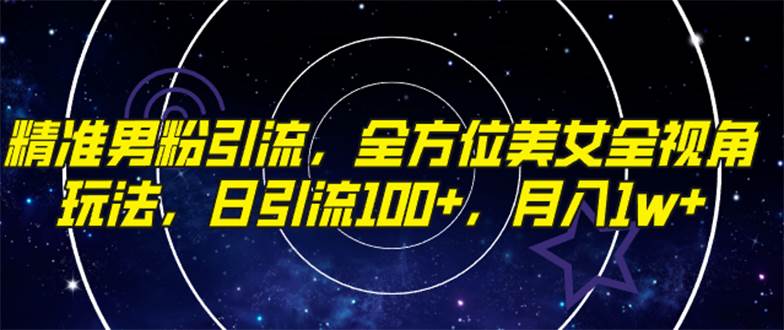 精准男粉引流，全方位美女全视角玩法，日引流100+，月入1w+